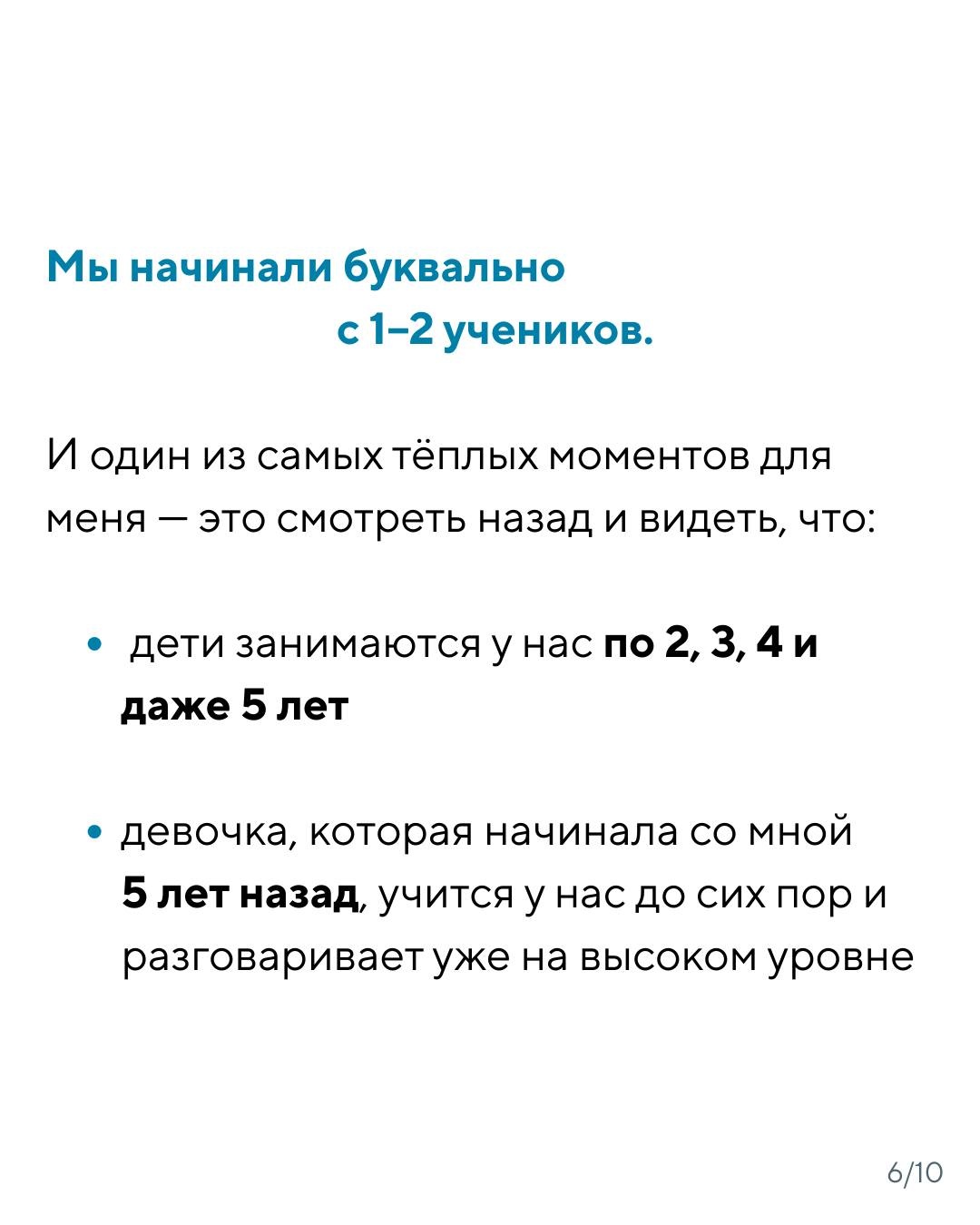 Мы начинали буквально с 1–2 учеников.

И один из самых тёплых моментов для меня — это смотреть назад и видеть, что:

• дети занимаются у нас по 2, 3, 4 и даже 5 лет

• девочка, которая начинала со мной 5 лет назад, учится у нас до сих пор и разговаривает уже на высоком уровне

6/10